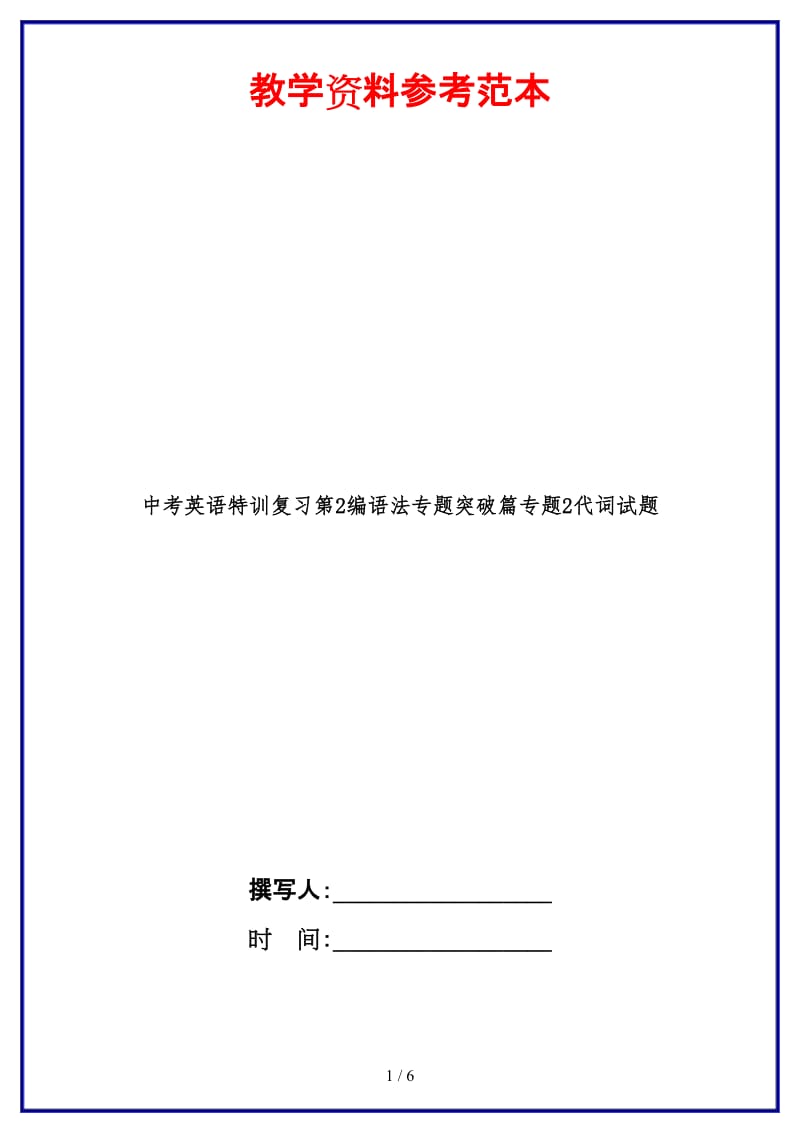 教学资料参考范本

中考英语特训复习第2编语法专题突破篇专题2代词试题

撰写人:__________________

时 间:__________________

1 / 6